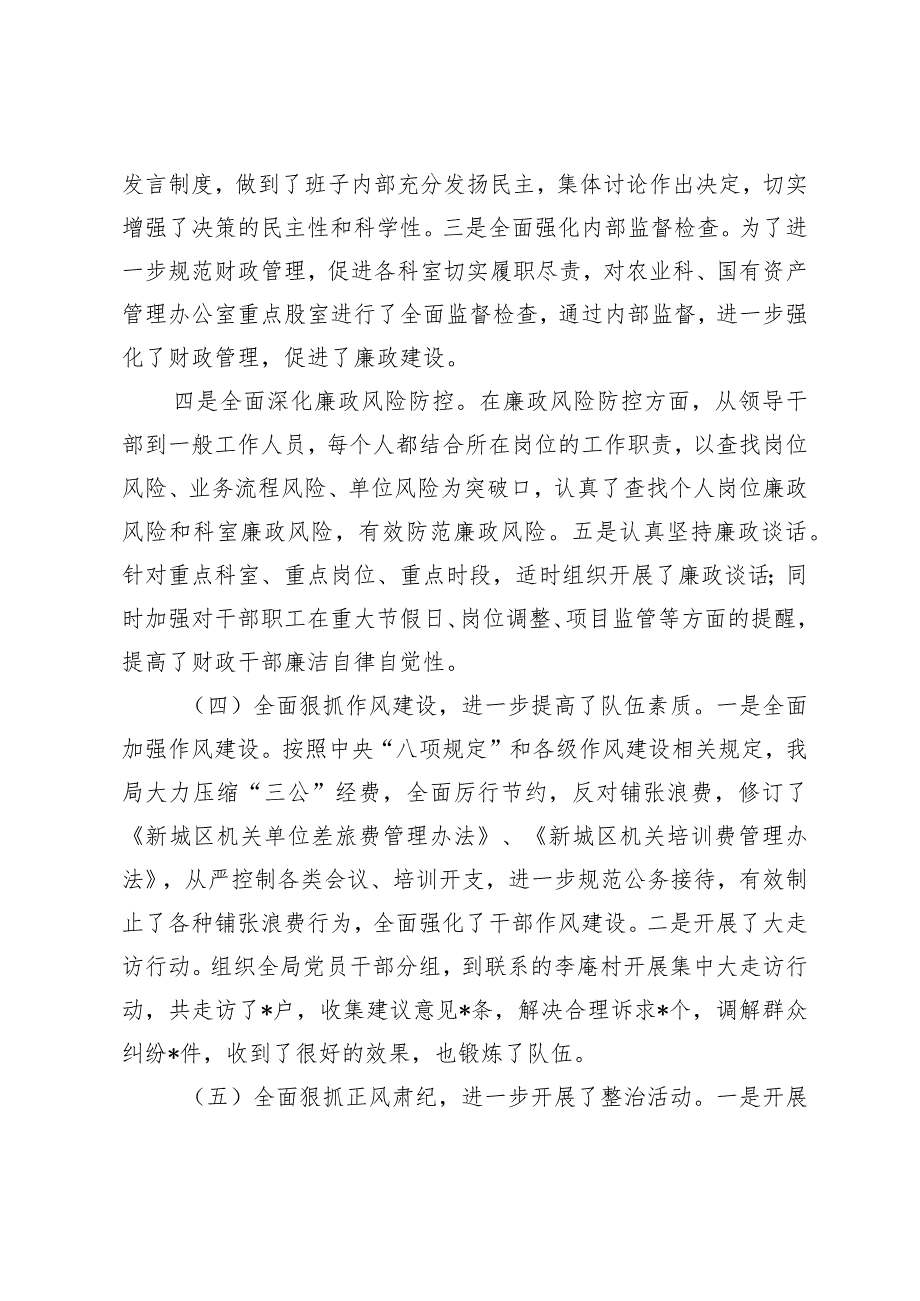 发言制度，做到了班子内部充分发扬民主，集体讨论作出决定，切实增强了决策的民主性和科学性。三是全面强化内部监督检查。为了进一步规范财政管理，促进各科室切实履职尽责，对农业科、国有资产管理办公室重点股室进行了全面监督检查，通过内部监督，进一步强化了财政管理，促进了廉政建设。

四是全面深化廉政风险防控。在廉政风险防控方面，从领导干部到一般工作人员，每个人都结合所在岗位的工作职责，以查找岗位风险、业务流程风险、单位风险为突破口，认真了查找个人岗位廉政风险和科室廉政风险，有效防范廉政风险。五是认真坚持廉政谈话。针对重点科室、重点岗位、重点时段，适时组织开展了廉政谈话；同时加强对干部职工在重大节假日、岗位调整、项目监管等方面的提醒，提高了财政干部廉洁自律自觉性。

（四）全面狠抓作风建设，进一步提高了队伍素质。一是全面加强作风建设。按照中央“八项规定”和各级作风建设相关规定，我局大力压缩“三公”经费，全面厉行节约，反对铺张浪费，修订了《新城区机关单位差旅费管理办法》、《新城区机关培训费管理办法》，从严控制各类会议、培训开支，进一步规范公务接待，有效制止了各种铺张浪费行为，全面强化了干部作风建设。二是开展了大走访行动。组织全局党员干部分组，到联系的李庵村开展集中大走访行动，共走访了*户，收集建议意见*条，解决合理诉求*个，调解群众纠纷*件，收到了很好的效果，也锻炼了队伍。

（五）全面狠抓正风肃纪，进一步开展了整治活动。一是开展